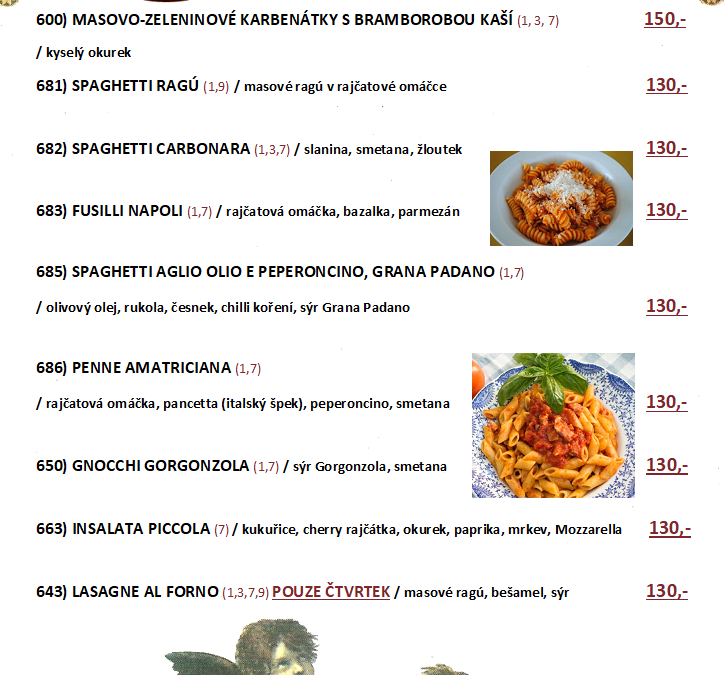 600) MASOVO-ZELENINOVÉ KARBENÁTKY S BRAMBOROBOU KAŠÍ (1, 3, 7) 150,-

/ kyselý okurek

681) SPAGHETTI RAGÚ (1,9) / masové ragú v rajčatové omáčce 130,-

682) SPAGHETTI CARBONARA (1,3,7) / slanina, smetana, žloutek 130,-

683) FUSILLI NAPOLI (1,7) / rajčatová omáčka, bazalka, parmezán 130,-

685) SPAGHETTI AGLIO OLIO E PEPERONCINO, GRANA PADANO (1,7)

/ olivový olej, rukola, česnek, chilli koření, sýr Grana Padano 130,-

686) PENNE AMATRICIANA (1,7)

/ rajčatová omáčka, pancetta (italský špek), peperoncino, smetana 130,-

650) GNOCCHI GORGONZOLA (1,7) / sýr Gorgonzola, smetana 130,-

663) INSALATA PICCOLA (7) / kukuřice, cherry rajčátka, okurek, paprika, mrkev, Mozzarella 130,-

643) LASAGNE AL FORNO (1,3,7,9) POUZE ČTVRTEK / masové ragú, bešamel, sýr 130,-